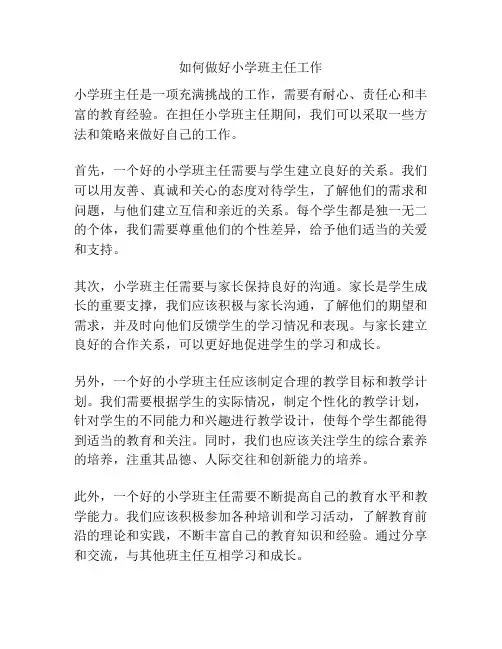 如何做好小学班主任工作

小学班主任是一项充满挑战的工作，需要有耐心、责任心和丰富的教育经验。在担任小学班主任期间，我们可以采取一些方法和策略来做好自己的工作。

首先，一个好的小学班主任需要与学生建立良好的关系。我们可以用友善、真诚和关心的态度对待学生，了解他们的需求和问题，与他们建立互信和亲近的关系。每个学生都是独一无二的个体，我们需要尊重他们的个性差异，给予他们适当的关爱和支持。

其次，小学班主任需要与家长保持良好的沟通。家长是学生成长的重要支撑，我们应该积极与家长沟通，了解他们的期望和需求，并及时向他们反馈学生的学习情况和表现。与家长建立良好的合作关系，可以更好地促进学生的学习和成长。

另外，一个好的小学班主任应该制定合理的教学目标和教学计划。我们需要根据学生的实际情况，制定个性化的教学计划，针对学生的不同能力和兴趣进行教学设计，使每个学生都能得到适当的教育和关注。同时，我们也应该关注学生的综合素养的培养，注重其品德、人际交往和创新能力的培养。

此外，一个好的小学班主任需要不断提高自己的教育水平和教学能力。我们应该积极参加各种培训和学习活动，了解教育前沿的理论和实践，不断丰富自己的教育知识和经验。通过分享和交流，与其他班主任互相学习和成长。